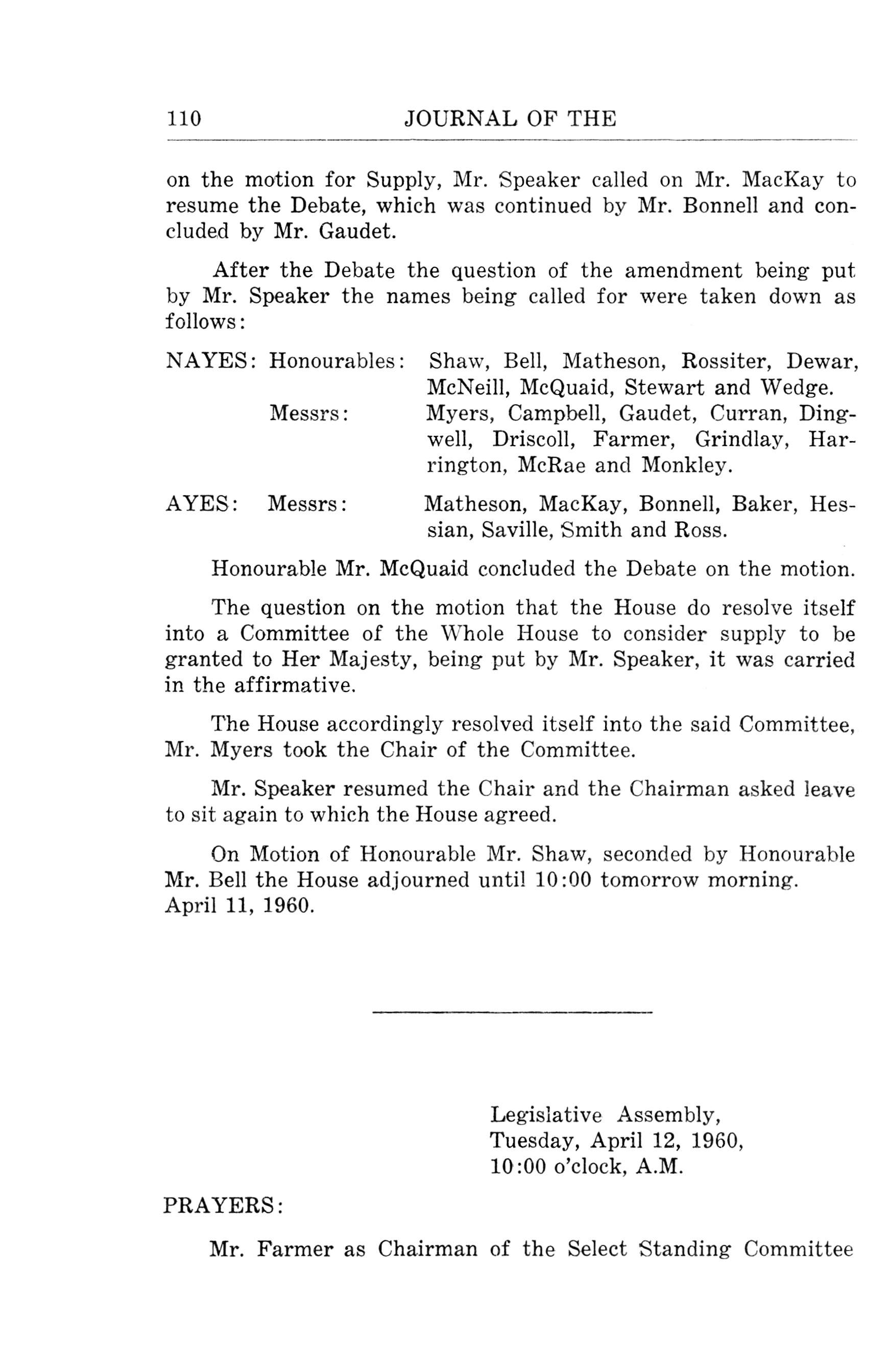 110 JOURNAL OF THE

on the motion for Supply, Mr. Speaker called on Mr. MacKay to resume the Debate, which was continued by Mr. Bonnell and concluded by Mr. Gaudet.

After the Debate the question of the amendment being put by Mr. Speaker the names being called for were taken down as follows:

NAYES: Honourables: Shaw, Bell, Matheson, Rossiter, Dewar, McNeill, McQuaid, Stewart and Wedge.
Messrs: Myers, Campbell, Gaudet, Curran, Dingwell, Driscoll, Farmer, Grindlay, Harrington, McRae and Monkley.

AYES: Messrs: Matheson, MacKay, Bonnell, Baker, Hessian, Saville, Smith and Ross.

Honourable Mr. McQuaid concluded the Debate on the motion.

The question on the motion that the House do resolve itself into a Committee of the Whole House to consider supply to be granted to Her Majesty, being put by Mr. Speaker, it was carried in the affirmative.

The House accordingly resolved itself into the said Committee, Mr. Myers took the Chair of the Committee.

Mr. Speaker resumed the Chair and the Chairman asked leave to sit again to which the House agreed.

On Motion of Honourable Mr. Shaw, seconded by Honourable Mr. Bell the House adjourned until 10:00 tomorrow morning. April 11, 1960.

Legislative Assembly,
Tuesday, April 12, 1960,
10:00 o'clock, A.M.

PRAYERS:

Mr. Farmer as Chairman of the Select Standing Committee